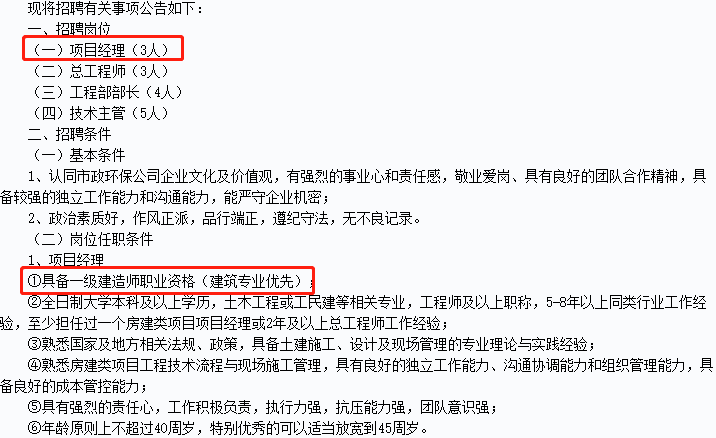 现将招聘有关事项公告如下：
一、招聘岗位
（一）项目经理（3人）
（二）总工程师（3人）
（三）工程部部长（4人）
（四）技术主管（5人）
二、招聘条件
（一）基本条件
1、认同市政环保公司企业文化及价值观，有强烈的事业心和责任感，敬业爱岗、具有良好的团队合作精神，具备较强的独立工作能力和沟通能力，能严守企业机密；
2、政治素质好，作风正派，品行端正，遵纪守法，无不良记录。
（二）岗位任职条件
1、项目经理
①具备一级建造师职业资格（建筑专业优先）；
②全日制大学本科及以上学历，土木工程或工民建等相关专业，工程师及以上职称，5-8年以上同类行业工作经验，至少担任过一个房建类项目项目经理或2年及以上总工程师工作经验；
③熟悉国家及地方相关法规、政策，具备土建施工、设计及现场管理的专业理论与实践经验；
④熟悉房建类项目工程技术流程与现场施工管理，具有良好的独立工作能力、沟通协调能力和组织管理能力，具备良好的成本管控能力；
⑤具有强烈的责任心，工作积极负责，执行力强，抗压能力强，团队意识强；
⑥年龄原则上不超过40周岁，特别优秀的可以适当放宽到45周岁。